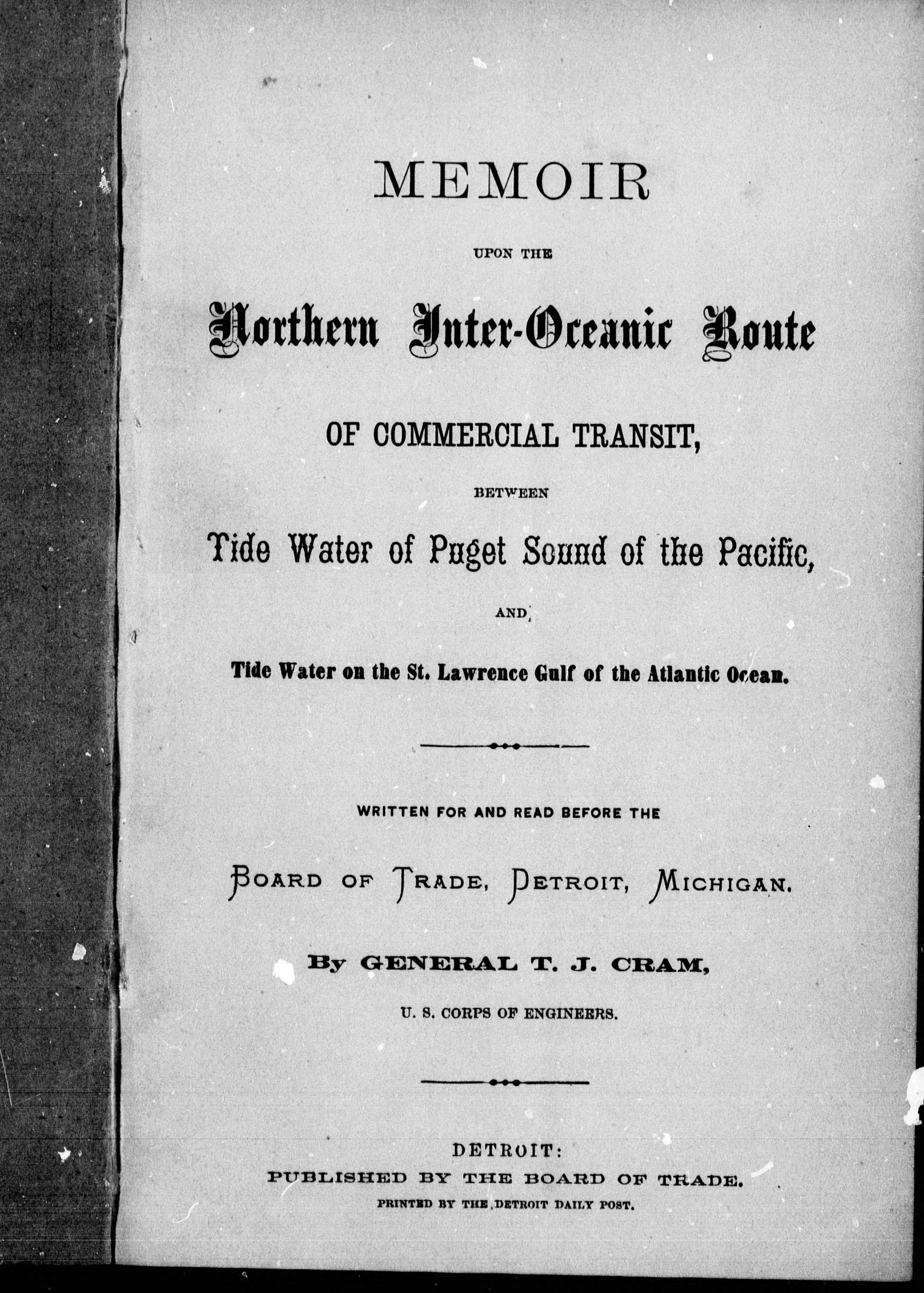 MEMOIR

UPON THE

Northern Inter-Oceanic Route

OF COMMERCIAL TRANSIT,

BETWEEN

Tide Water of Puget Sound of the Pacific,

AND

Tide Water on the St. Lawrence Gulf of the Atlantic Ocean.

WRITTEN FOR AND READ BEFORE THE

BOARD OF TRADE, DETROIT, MICHIGAN.

By GENERAL T. J. CRAM,

U. S. CORPS OF ENGINEERS.

DETROIT:
PUBLISHED BY THE BOARD OF TRADE.
PRINTED BY THE DETROIT DAILY POST.